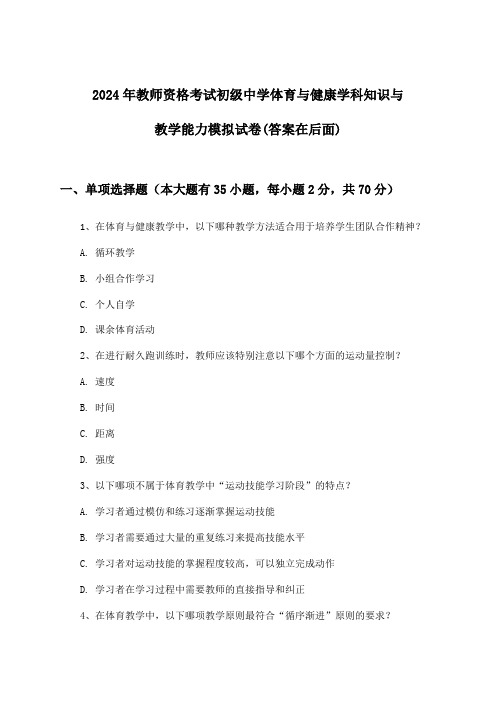 2024年教师资格考试初级中学体育与健康学科知识与教学能力模拟试卷(答案在后面)

一、单项选择题（本大题有35小题，每小题2分，共70分）

1、在体育与健康教学中，以下哪种教学方法适合用于培养学生团队合作精神？

A. 循环教学

B. 小组合作学习

C. 个人自学

D. 课余体育活动

2、在进行耐久跑训练时，教师应该特别注意以下哪个方面的运动量控制？

A. 速度

B. 时间

C. 距离

D. 强度

3、以下哪项不属于体育教学中“运动技能学习阶段”的特点？

A. 学习者通过模仿和练习逐渐掌握运动技能

B. 学习者需要通过大量的重复练习来提高技能水平

C. 学习者对运动技能的掌握程度较高，可以独立完成动作

D. 学习者在学习过程中需要教师的直接指导和纠正

4、在体育教学中，以下哪项教学原则最符合“循序渐进”原则的要求？